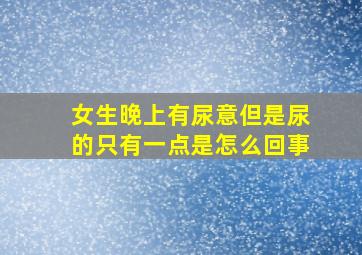 女生晚上有尿意但是尿的只有一点是怎么回事